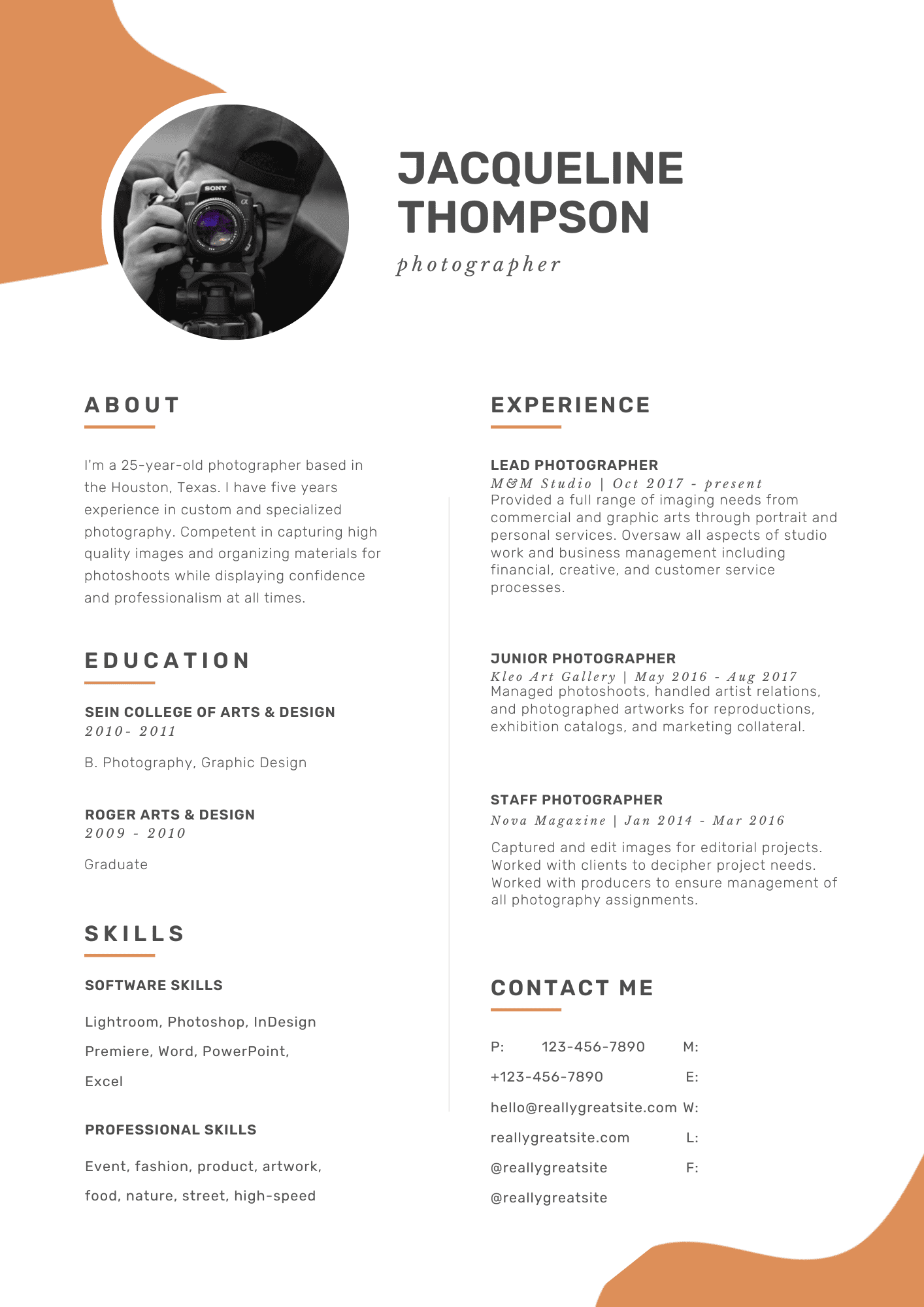 SONY

JACQUELINE THOMPSON

photographer

ABOUT

I'm a 25-year-old photographer based in the Houston, Texas. I have five years experience in custom and specialized photography. Competent in capturing high quality images and organizing materials for photoshoots while displaying confidence and professionalism at all times.

EDUCATION

SEIN COLLEGE OF ARTS & DESIGN
2010- 2011

B. Photography, Graphic Design

ROGER ARTS & DESIGN
2009 - 2010

Graduate

SKILLS

SOFTWARE SKILLS

Lightroom, Photoshop, InDesign Premiere, Word, PowerPoint, Excel

PROFESSIONAL SKILLS

Event, fashion, product, artwork, food, nature, street, high-speed

EXPERIENCE

LEAD PHOTOGRAPHER
M&M Studio | Oct 2017 - present
Provided a full range of imaging needs from commercial and graphic arts through portrait and personal services. Oversaw all aspects of studio work and business management including financial, creative, and customer service processes.

JUNIOR PHOTOGRAPHER
Kleo Art Gallery | May 2016 - Aug 2017
Managed photoshoots, handled artist relations, and photographed artworks for reproductions, exhibition catalogs, and marketing collateral.

STAFF PHOTOGRAPHER
Nova Magazine | Jan 2014 - Mar 2016

Captured and edit images for editorial projects. Worked with clients to decipher project needs. Worked with producers to ensure management of all photography assignments.

CONTACT ME

P: 123-456-7890 M:
+123-456-7890 E:
hello@reallygreatsite.com W:
reallygreatsite.com L:
@reallygreatsite F:
@reallygreatsite